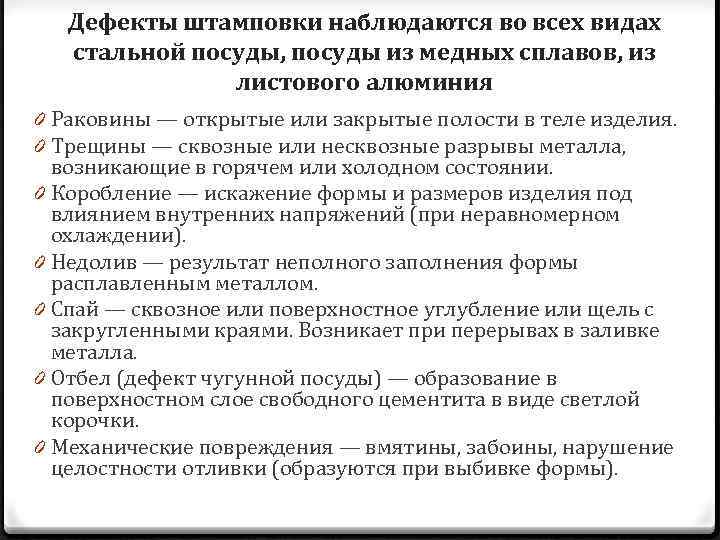 Дефекты штамповки наблюдаются во всех видах стальной посуды, посуды из медных сплавов, из листового алюминия

0 Раковины — открытые или закрытые полости в теле изделия.
0 Трещины — сквозные или несквозные разрывы металла, возникающие в горячем или холодном состоянии.
0 Коробление — искажение формы и размеров изделия под влиянием внутренних напряжений (при неравномерном охлаждении).
0 Недолив — результат неполного заполнения формы расплавленным металлом.
0 Спай — сквозное или поверхностное углубление или щель с закругленными краями. Возникает при перерывах в заливке металла.
0 Отбел (дефект чугунной посуды) — образование в поверхностном слое свободного цементита в виде светлой корочки.
0 Механические повреждения — вмятины, забоины, нарушение целостности отливки (образуются при выбивке формы).